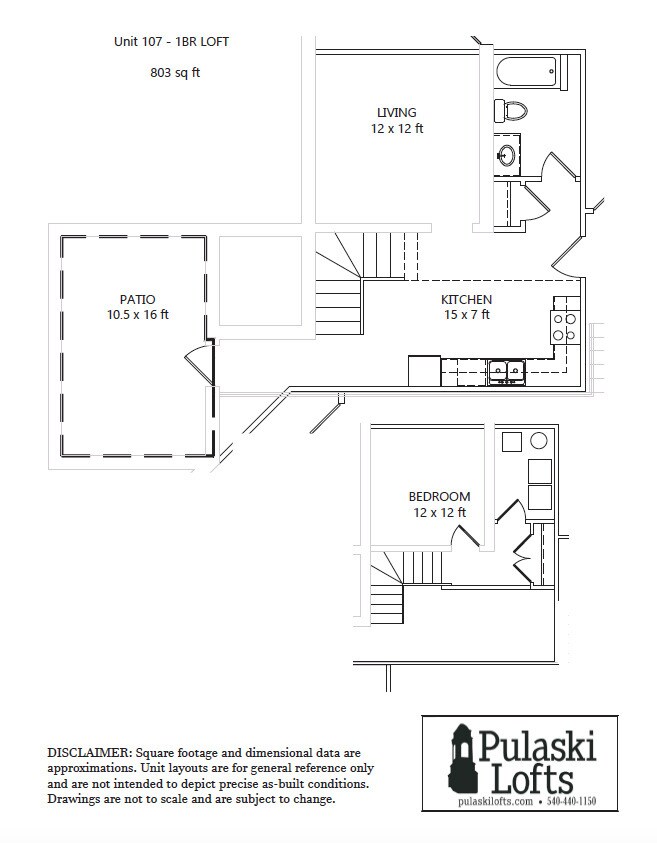 Unit 107 - 1BR LOFT

803 sq ft

LIVING
12 x 12 ft

PATIO
10.5 x 16 ft

KITCHEN
15 x 7 ft

BEDROOM
12 x 12 ft

DISCLAIMER: Square footage and dimensional data are approximations. Unit layouts are for general reference only and are not intended to depict precise as-built conditions. Drawings are not to scale and are subject to change.

Pulaski Lofts
pulaskilofts.com • 540-440-1150